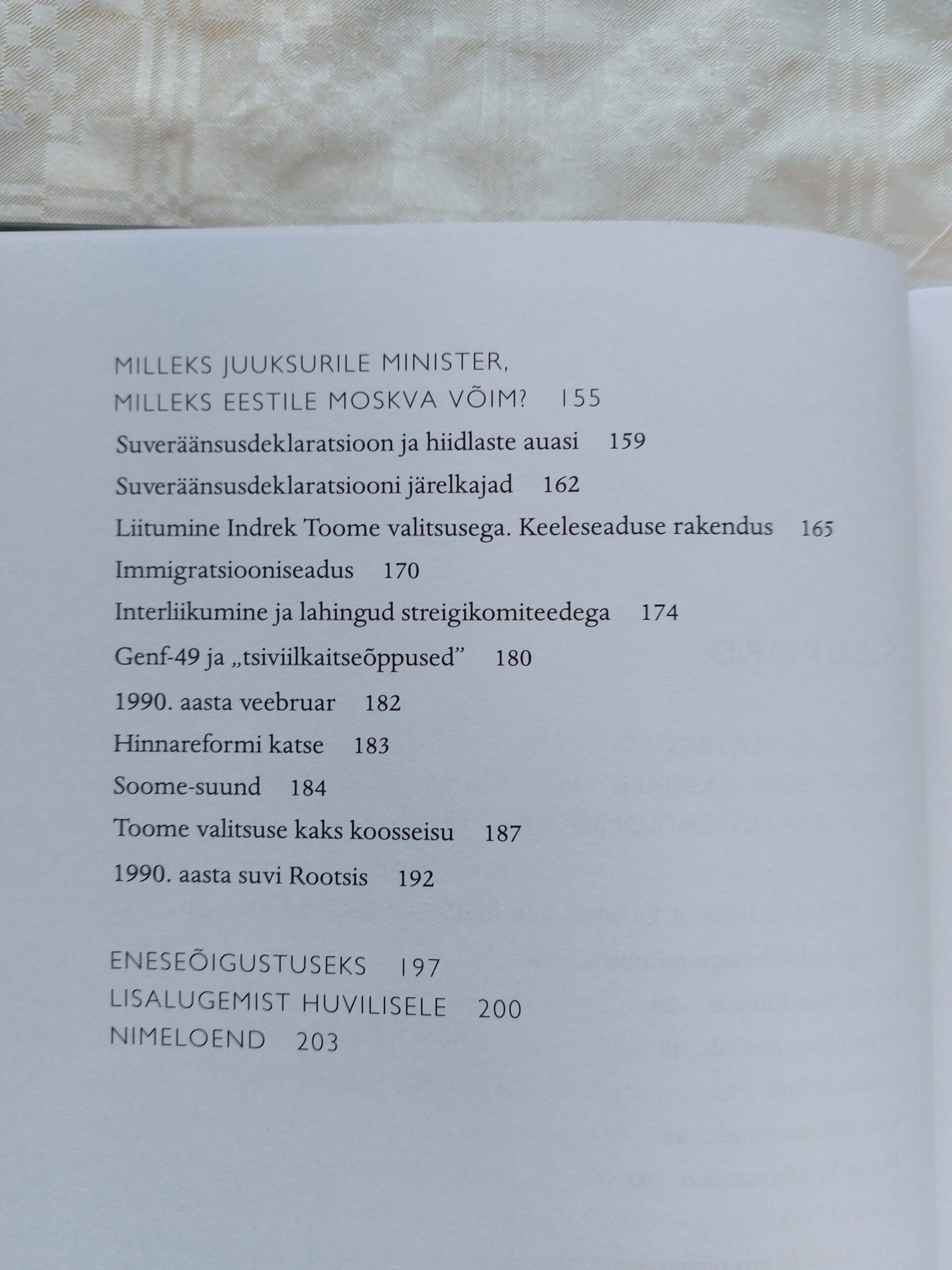 MILLEKS JUUKSURILE MINISTER,
MILLEKS EESTILE MOSKVA VÕIM? 155

Suveräänsusdeklaratsioon ja hiidlaste auasi 159

Suveräänsusdeklaratsiooni järelkajad 162

Liitumine Indrek Toome valitsusega. Keeleseaduse rakendus 165

Immigratsiooniseadus 170

Interliikumine ja lahingud streigikomiteedega 174

Genf-49 ja „tsiviilkaitseõppused” 180

1990. aasta veebruar 182

Hinnareformi katse 183

Soome-suund 184

Toome valitsuse kaks koosseisu 187

1990. aasta suvi Rootsis 192

ENESEÕIGUSTUSEKS 197
LISALUGEMIST HUVILISELE 200
NIMELOEND 203